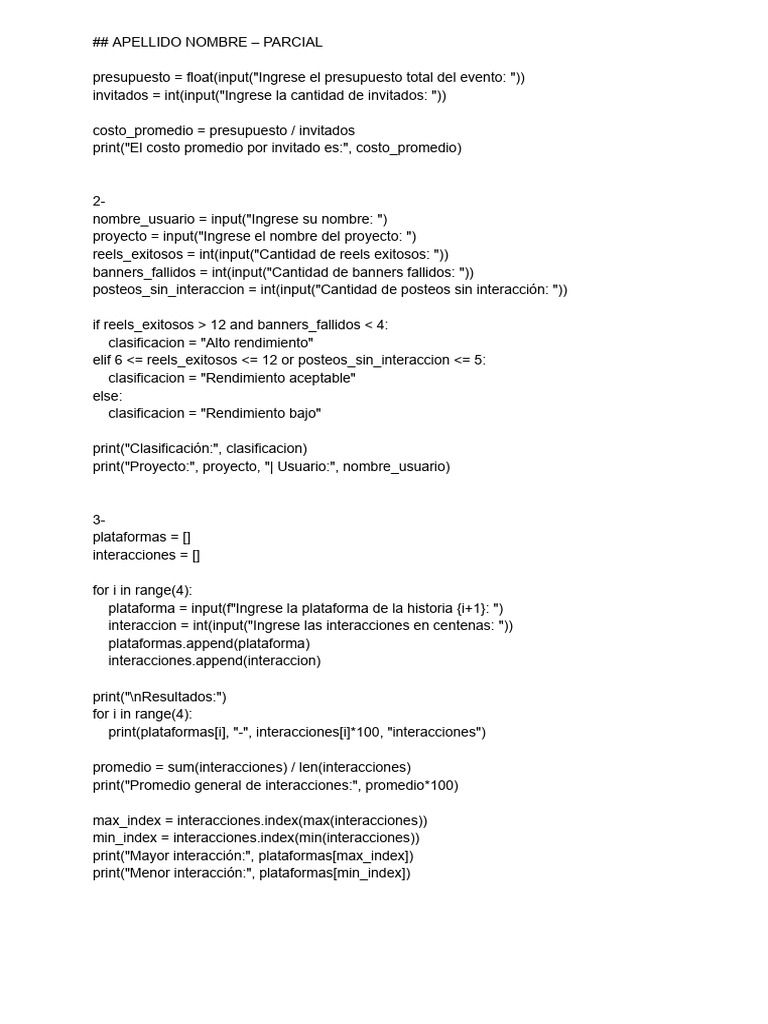 ## APELLIDO NOMBRE – PARCIAL

presupuesto = float(input("Ingrese el presupuesto total del evento: "))
invitados = int(input("Ingrese la cantidad de invitados: "))

costo_promedio = presupuesto / invitados
print("El costo promedio por invitado es:", costo_promedio)

2-
nombre_usuario = input("Ingrese su nombre: ")
proyecto = input("Ingrese el nombre del proyecto: ")
reels_exitosos = int(input("Cantidad de reels exitosos: "))
banners_fallidos = int(input("Cantidad de banners fallidos: "))
posteos_sin_interaccion = int(input("Cantidad de posteos sin interacción: "))

if reels_exitosos > 12 and banners_fallidos < 4:
    clasificacion = "Alto rendimiento"
elif 6 <= reels_exitosos <= 12 or posteos_sin_interaccion <= 5:
    clasificacion = "Rendimiento aceptable"
else:
    clasificacion = "Rendimiento bajo"

print("Clasificación:", clasificacion)
print("Proyecto:", proyecto, "| Usuario:", nombre_usuario)

3-
plataformas = []
interacciones = []

for i in range(4):
    plataforma = input(f"Ingrese la plataforma de la historia {i+1}: ")
    interaccion = int(input("Ingrese las interacciones en centenas: "))
    plataformas.append(plataforma)
    interacciones.append(interaccion)

print("\nResultados:")
for i in range(4):
    print(plataformas[i], "-", interacciones[i]*100, "interacciones")

promedio = sum(interacciones) / len(interacciones)
print("Promedio general de interacciones:", promedio*100)

max_index = interacciones.index(max(interacciones))
min_index = interacciones.index(min(interacciones))
print("Mayor interacción:", plataformas[max_index])
print("Menor interacción:", plataformas[min_index])